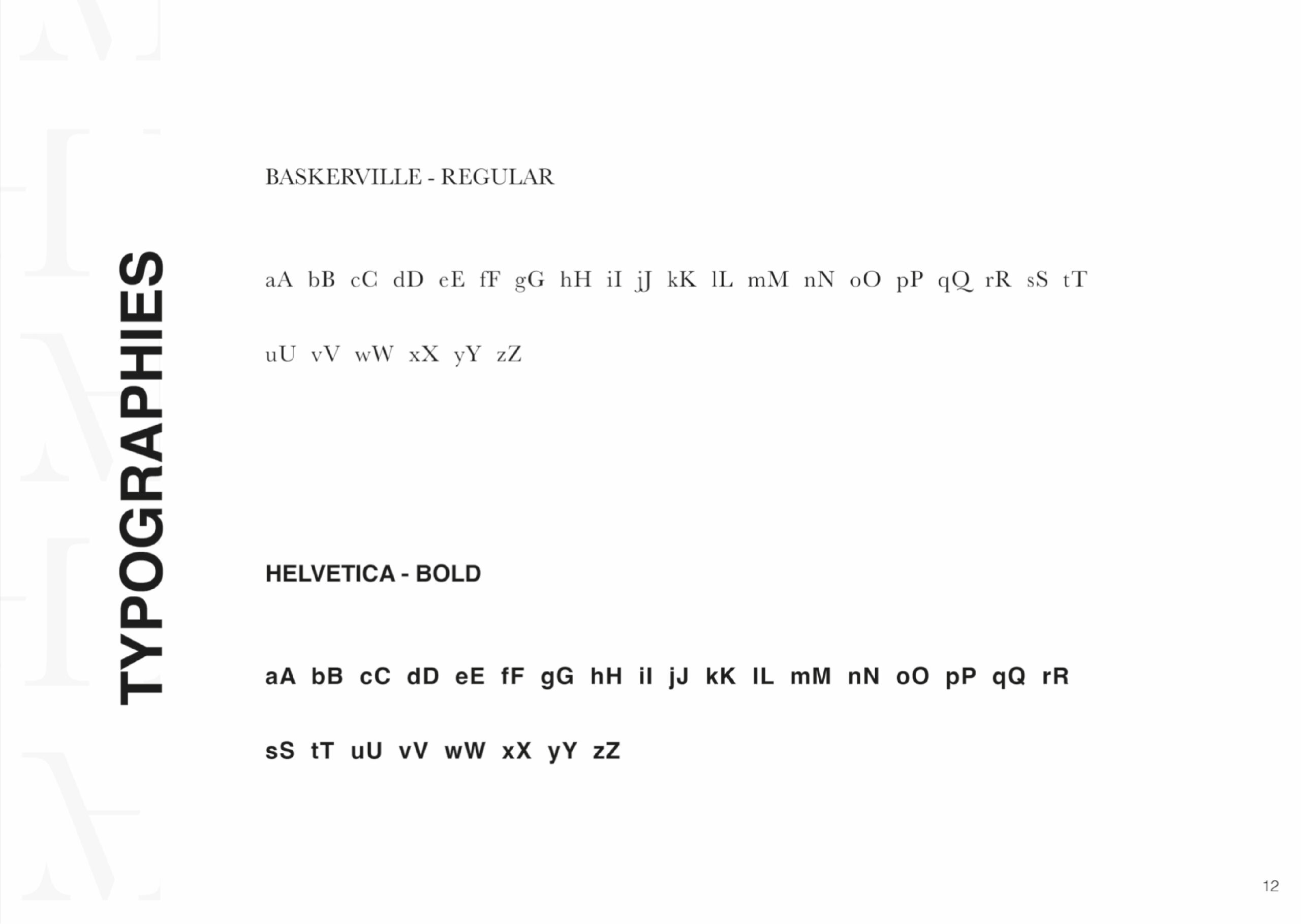 TYPOGRAPHIES

BASKERVILLE - REGULAR

aA bB cC dD eE fF gG hH iI jJ kK lL mM nN oO pP qQ rR sS tT

uU vV wW xX yY zZ

HELVETICA - BOLD

aA bB cC dD eE fF gG hH iI jJ kK lL mM nN oO pP qQ rR

sS tT uU vV wW xX yY zZ

12